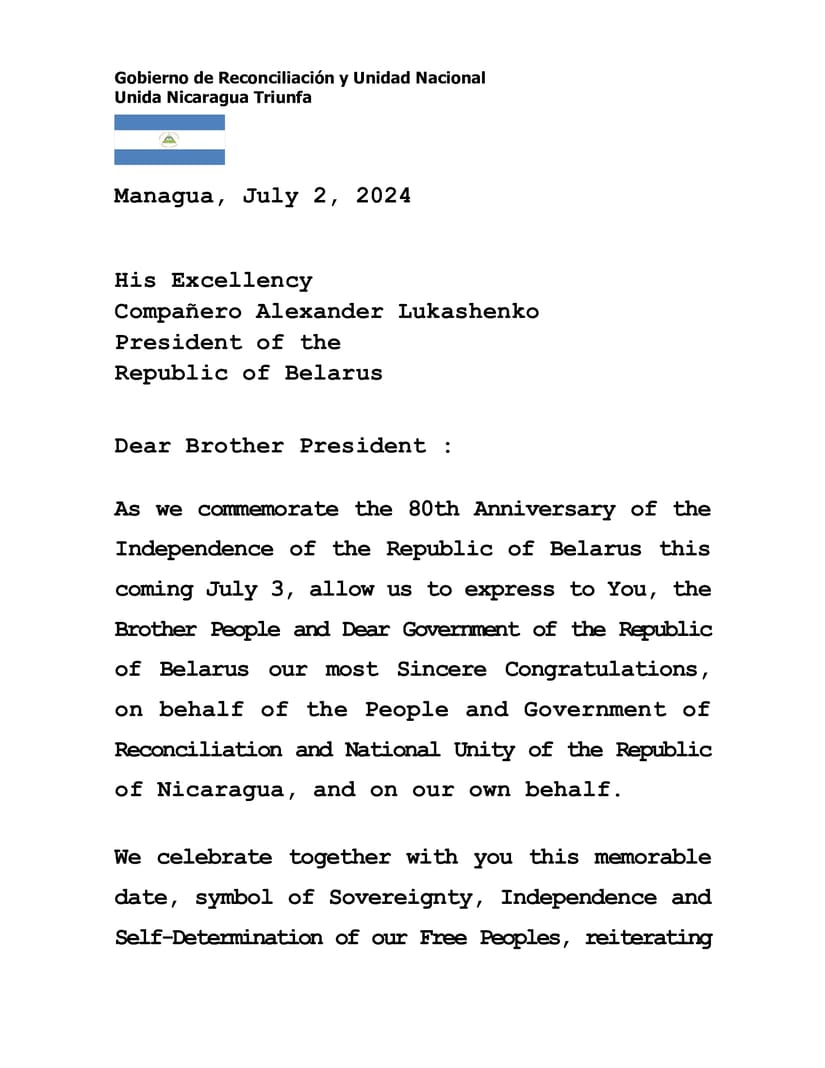 Gobierno de Reconciliación y Unidad Nacional
Unida Nicaragua Triunfa

Managua, July 2, 2024

His Excellency
Compañero Alexander Lukashenko
President of the
Republic of Belarus

Dear Brother President :

As we commemorate the 80th Anniversary of the Independence of the Republic of Belarus this coming July 3, allow us to express to You, the Brother People and Dear Government of the Republic of Belarus our most Sincere Congratulations, on behalf of the People and Government of Reconciliation and National Unity of the Republic of Nicaragua, and on our own behalf.

We celebrate together with you this memorable date, symbol of Sovereignty, Independence and Self-Determination of our Free Peoples, reiterating